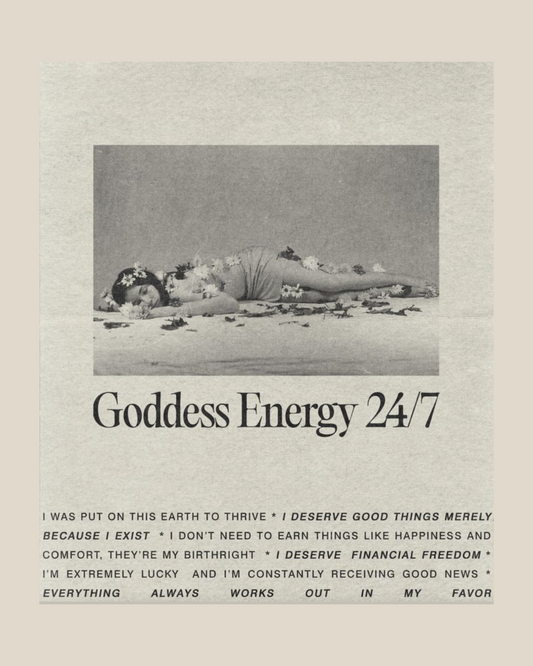 Goddess Energy 24/7

I WAS PUT ON THIS EARTH TO THRIVE * I DESERVE GOOD THINGS MERELY BECAUSE I EXIST * I DON'T NEED TO EARN THINGS LIKE HAPPINESS AND COMFORT, THEY'RE MY BIRTHRIGHT * I DESERVE FINANCIAL FREEDOM * I'M EXTREMELY LUCKY AND I'M CONSTANTLY RECEIVING GOOD NEWS * EVERYTHING ALWAYS WORKS OUT IN MY FAVOR